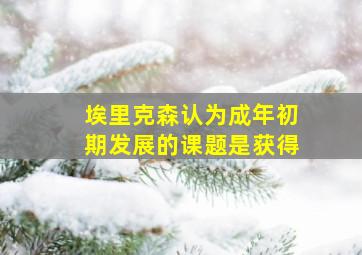 埃里克森认为成年初期发展的课题是获得